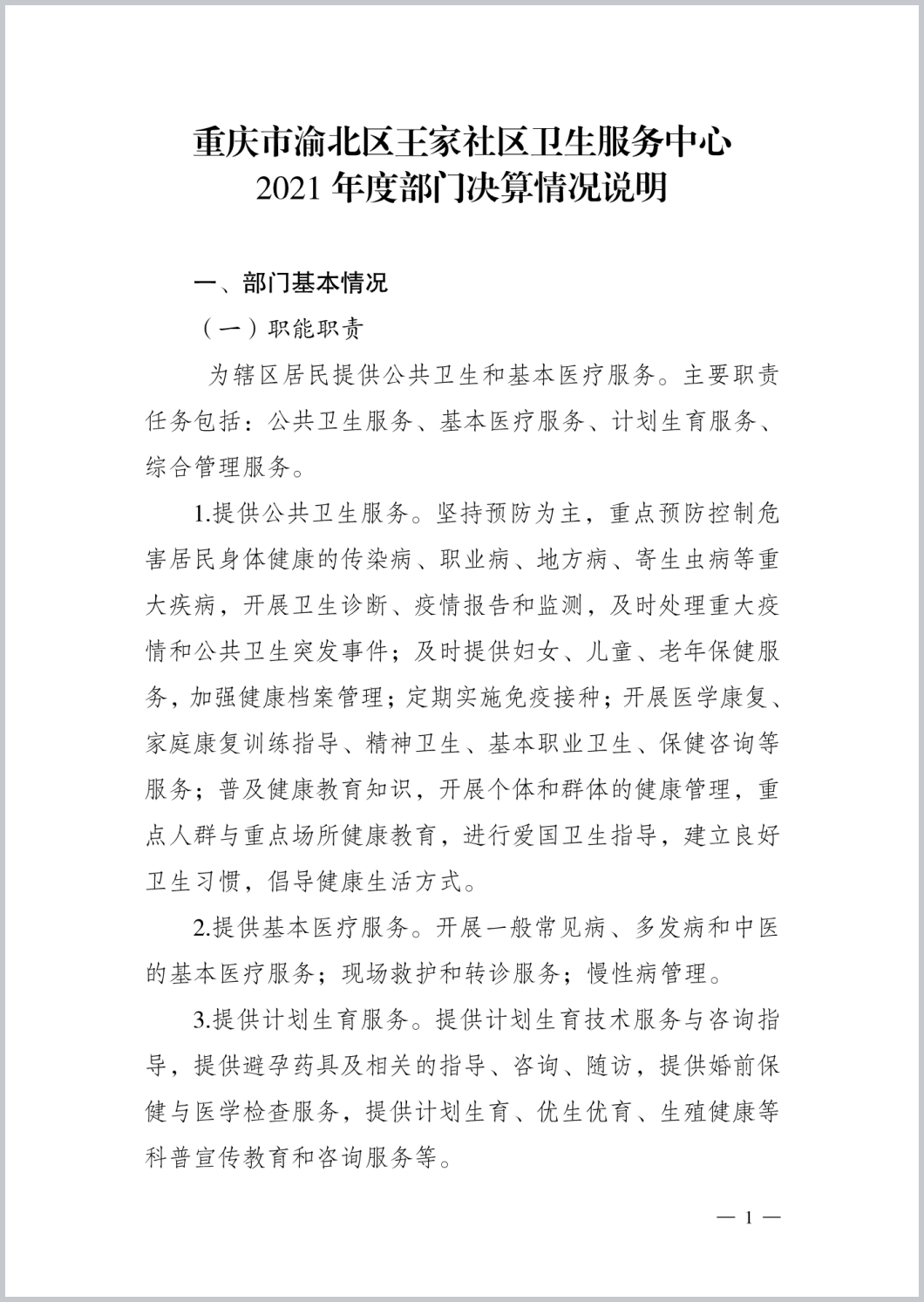 重庆市渝北区王家社区卫生服务中心
2021 年度部门决算情况说明

一、部门基本情况

（一）职能职责

为辖区居民提供公共卫生和基本医疗服务。主要职责任务包括：公共卫生服务、基本医疗服务、计划生育服务、综合管理服务。

1.提供公共卫生服务。坚持预防为主，重点预防控制危害居民身体健康的传染病、职业病、地方病、寄生虫病等重大疾病，开展卫生诊断、疫情报告和监测，及时处理重大疫情和公共卫生突发事件；及时提供妇女、儿童、老年保健服务，加强健康档案管理；定期实施免疫接种；开展医学康复、家庭康复训练指导、精神卫生、基本职业卫生、保健咨询等服务；普及健康教育知识，开展个体和群体的健康管理，重点人群与重点场所健康教育，进行爱国卫生指导，建立良好卫生习惯，倡导健康生活方式。

2.提供基本医疗服务。开展一般常见病、多发病和中医的基本医疗服务；现场救护和转诊服务；慢性病管理。

3.提供计划生育服务。提供计划生育技术服务与咨询指导，提供避孕药具及相关的指导、咨询、随访，提供婚前保健与医学检查服务，提供计划生育、优生优育、生殖健康等科普宣传教育和咨询服务等。

— 1 —